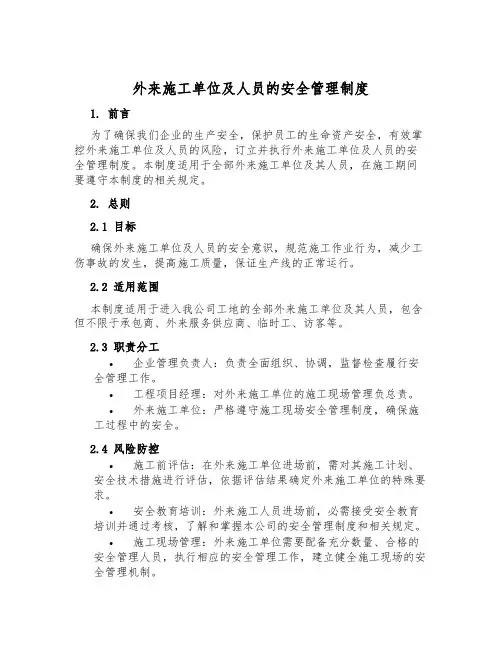 外来施工单位及人员的安全管理制度

1. 前言

为了确保我们企业的生产安全，保护员工的生命资产安全，有效掌控外来施工单位及人员的风险，订立并执行外来施工单位及人员的安全管理制度。本制度适用于全部外来施工单位及其人员，在施工期间要遵守本制度的相关规定。

2. 总则

2.1 目标

确保外来施工单位及人员的安全意识，规范施工作业行为，减少工伤事故的发生，提高施工质量，保证生产线的正常运行。

2.2 适用范围

本制度适用于进入我公司工地的全部外来施工单位及其人员，包含但不限于承包商、外来服务供应商、临时工、访客等。

2.3 职责分工

• 企业管理负责人：负责全面组织、协调，监督检查履行安全管理工作。

• 工程项目经理：对外来施工单位的施工现场管理负总责。

• 外来施工单位：严格遵守施工现场安全管理制度，确保施工过程中的安全。

2.4 风险防控

• 施工前评估：在外来施工单位进场前，需对其施工计划、安全技术措施进行评估，依据评估结果确定外来施工单位的特殊要求。

• 安全教育培训：外来施工人员进场前，必需接受安全教育培训并通过考核，了解和掌握本公司的安全管理制度和相关规定。

• 施工现场管理：外来施工单位需要配备充分数量、合格的安全管理人员，执行相应的安全管理工作，建立健全施工现场的安全管理机制。